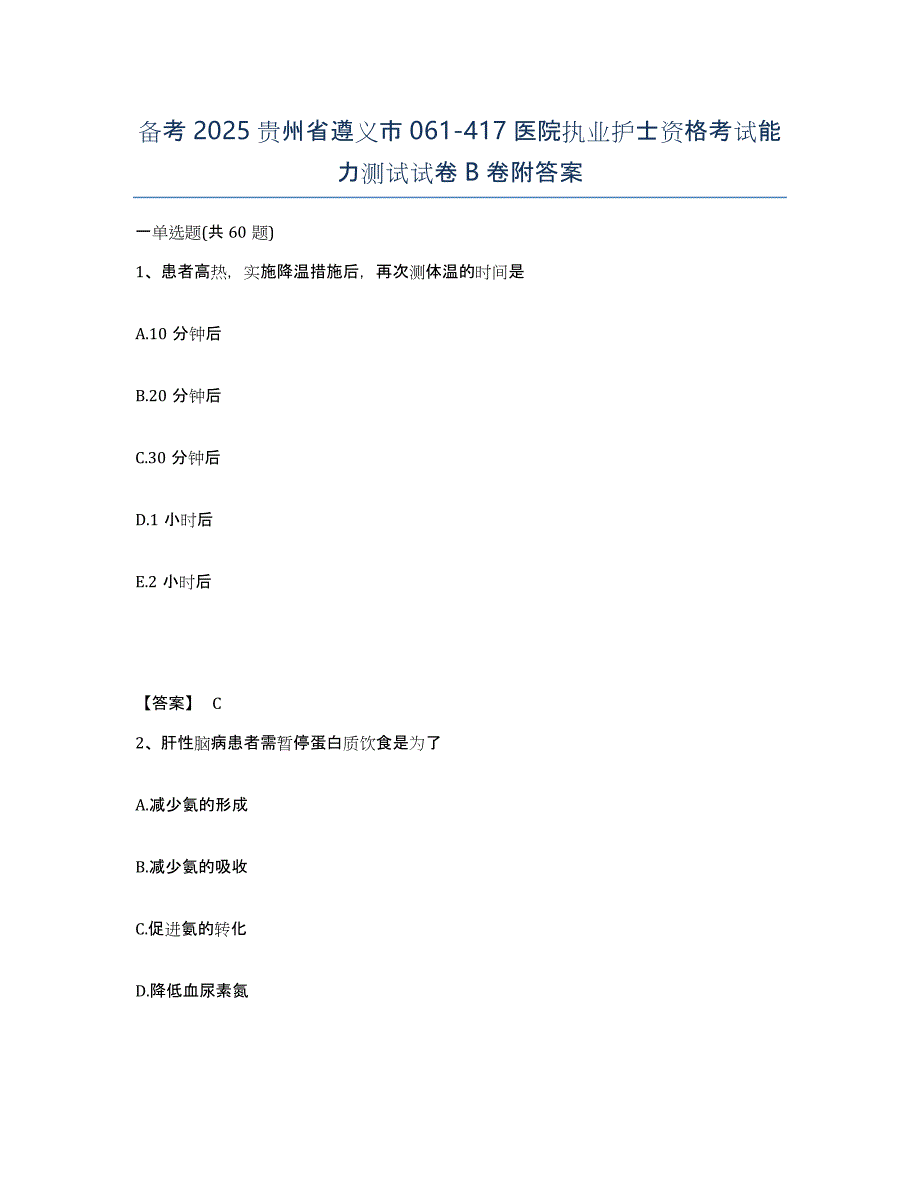 备考 2025 贵州省遵义市 061-417 医院执业护士资格考试能力测试试卷 B 卷附答案

一单选题(共 60 题)

1、患者高热，实施降温措施后，再次测体温的时间是

A.10 分钟后

B.20 分钟后

C.30 分钟后

D.1 小时后

E.2 小时后

【答案】 C

2、肝性脑病患者需暂停蛋白质饮食是为了

A.减少氨的形成

B.减少氨的吸收

C.促进氨的转化

D.降低血尿素氮